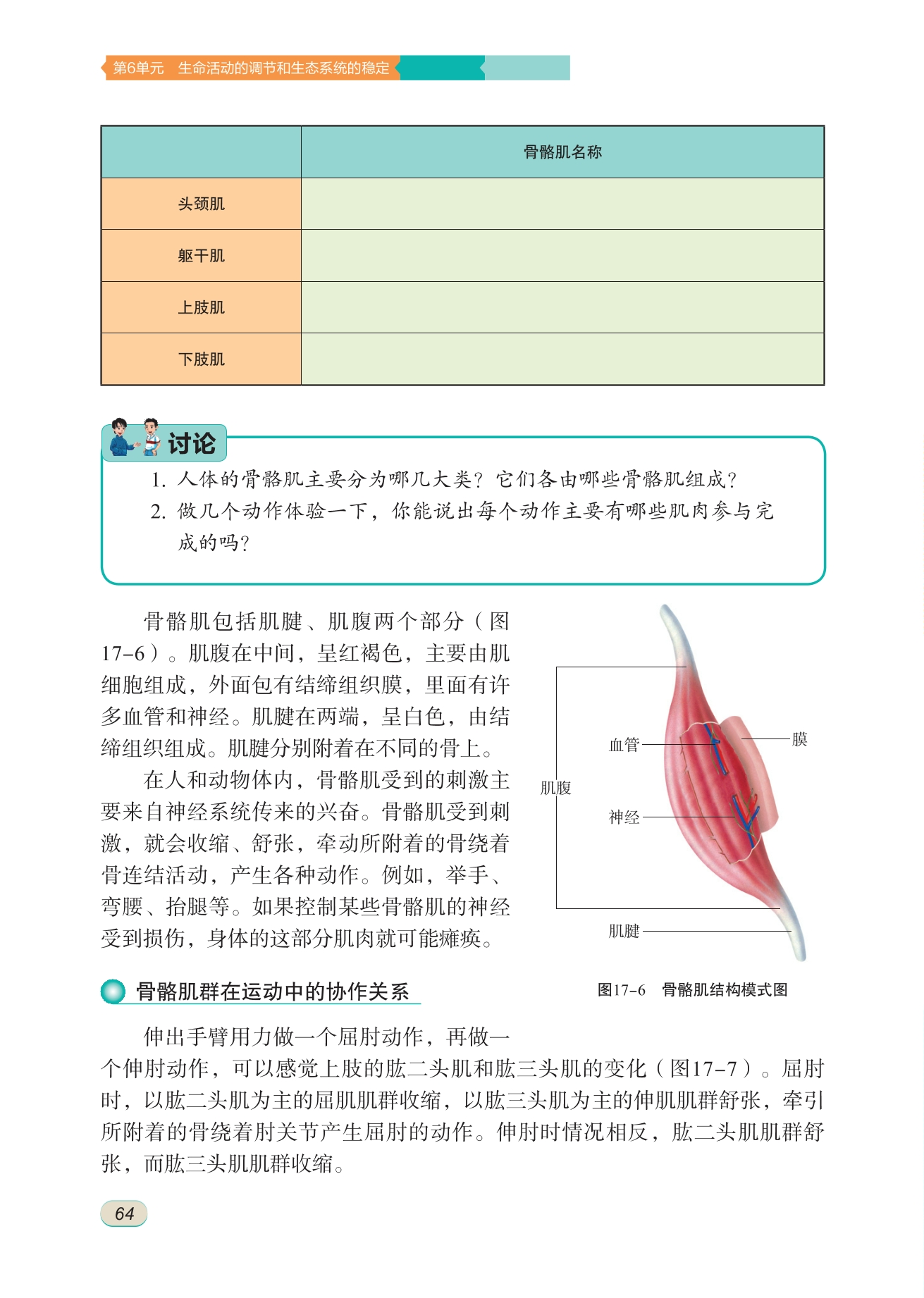 第6单元　生命活动的调节和生态系统的稳定

| | 骨骼肌名称 |
|---|---|
| 头颈肌 | |
| 躯干肌 | |
| 上肢肌 | |
| 下肢肌 | |

讨论

1. 人体的骨骼肌主要分为哪几大类？它们各由哪些骨骼肌组成？
2. 做几个动作体验一下，你能说出每个动作主要有哪些肌肉参与完成的吗？

骨骼肌包括肌腱、肌腹两个部分（图17-6）。肌腹在中间，呈红褐色，主要由肌细胞组成，外面包有结缔组织膜，里面有许多血管和神经。肌腱在两端，呈白色，由结缔组织组成。肌腱分别附着在不同的骨上。

在人和动物体内，骨骼肌受到的刺激主要来自神经系统传来的兴奋。骨骼肌受到刺激，就会收缩、舒张，牵动所附着的骨绕着骨连结活动，产生各种动作。例如，举手、弯腰、抬腿等。如果控制某些骨骼肌的神经受到损伤，身体的这部分肌肉就可能瘫痪。

血管
膜
肌腹
神经
肌腱

图17-6　骨骼肌结构模式图

骨骼肌群在运动中的协作关系

伸出手臂用力做一个屈肘动作，再做一个伸肘动作，可以感觉上肢的肱二头肌和肱三头肌的变化（图17-7）。屈肘时，以肱二头肌为主的屈肌肌群收缩，以肱三头肌为主的伸肌肌群舒张，牵引所附着的骨绕着肘关节产生屈肘的动作。伸肘时情况相反，肱二头肌肌群舒张，而肱三头肌肌群收缩。

64